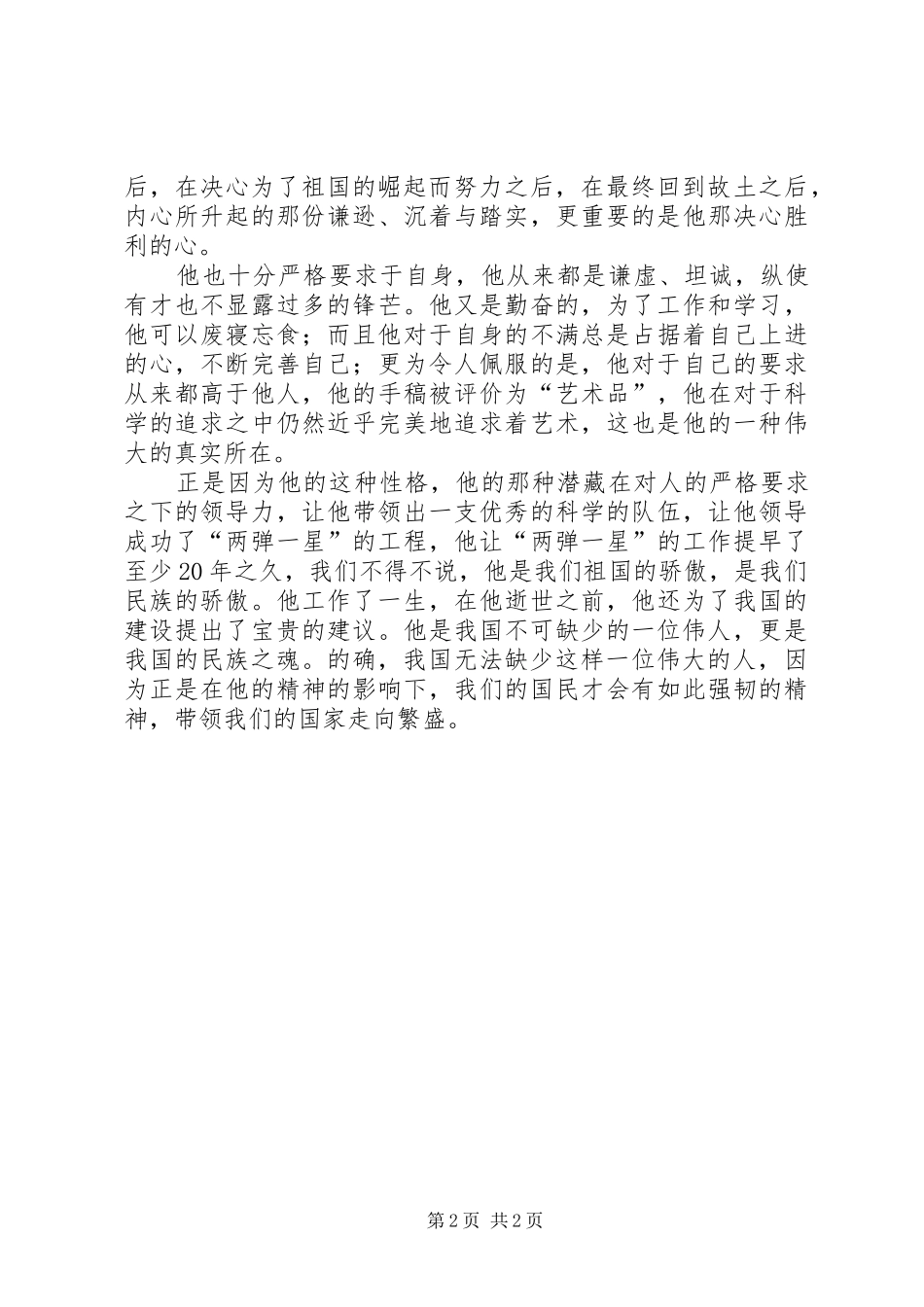 后，在决心为了祖国的崛起而努力之后，在最终回到故土之后，内心所升起的那份谦逊、沉着与踏实，更重要的是他那决心胜利的心。

他也十分严格要求于自身，他从来都是谦虚、坦诚，纵使有才也不显露过多的锋芒。他又是勤奋的，为了工作和学习，他可以废寝忘食；而且他对于自身的不满总是占据着自己上进的心，不断完善自己；更为令人佩服的是，他对于自己的要求从来都高于他人，他的手稿被评价为“艺术品”，他在对于科学的追求之中仍然近乎完美地追求着艺术，这也是他的一种伟大的真实所在。

正是因为他的这种性格，他的那种潜藏在对人的严格要求之下的领导力，让他带领出一支优秀的科学的队伍，让他领导成功了“两弹一星”的工程，他让“两弹一星”的工作提早了至少20年之久，我们不得不说，他是我们祖国的骄傲，是我们民族的骄傲。他工作了一生，在他逝世之前，他还为了我国的建设提出了宝贵的建议。他是我国不可缺少的一位伟人，更是我国的民族之魂。的确，我国无法缺少这样一位伟大的人，因为正是在他的精神的影响下，我们的国民才会有如此强韧的精神，带领我们的国家走向繁盛。

第2页 共2页